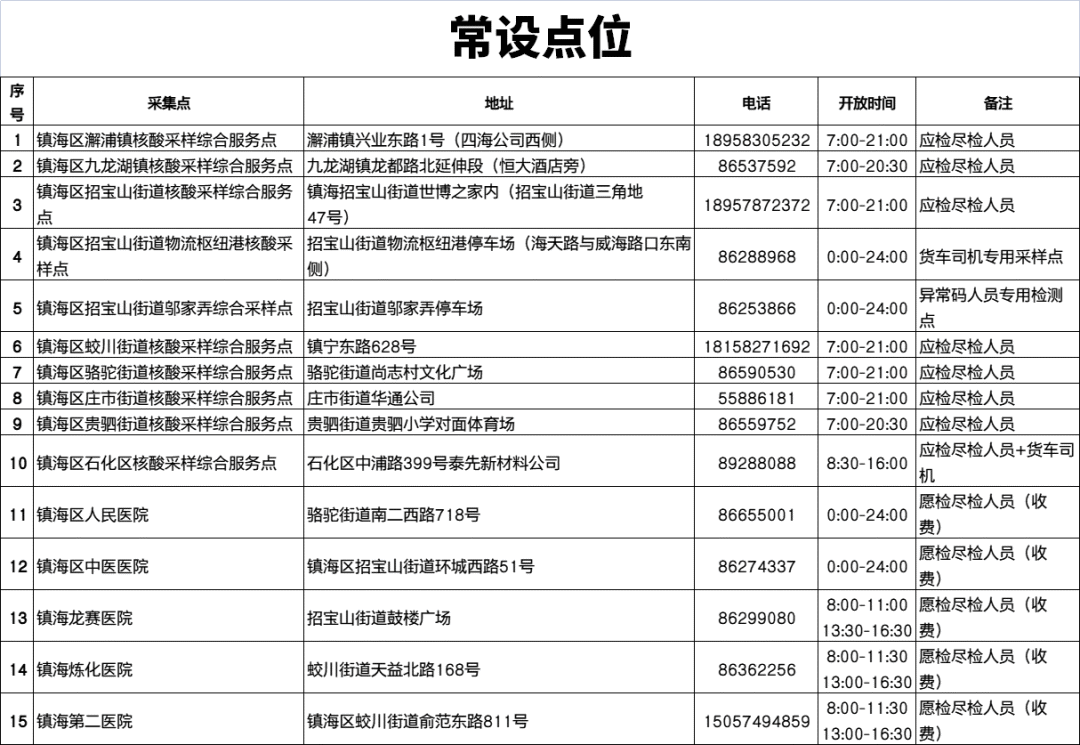 常设点位

| 序号 | 采集点 | 地址 | 电话 | 开放时间 | 备注 |
|---|---|---|---|---|---|
| 1 | 镇海区澥浦镇核酸采样综合服务点 | 澥浦镇兴业东路1号（四海公司西侧） | 18958305232 | 7:00-21:00 | 应检尽检人员 |
| 2 | 镇海区九龙湖镇核酸采样综合服务点 | 九龙湖镇龙都路北延伸段（恒大酒店旁） | 86537592 | 7:00-20:30 | 应检尽检人员 |
| 3 | 镇海区招宝山街道核酸采样综合服务点 | 镇海招宝山街道世博之家内（招宝山街道三角地47号） | 18957872372 | 7:00-21:00 | 应检尽检人员 |
| 4 | 镇海区招宝山街道物流枢纽港核酸采样点 | 招宝山街道物流枢纽港停车场（海天路与威海路口东南侧） | 86288968 | 0:00-24:00 | 货车司机专用采样点 |
| 5 | 镇海区招宝山街道邬家弄综合采样点 | 招宝山街道邬家弄停车场 | 86253866 | 0:00-24:00 | 异常码人员专用检测点 |
| 6 | 镇海区蛟川街道核酸采样综合服务点 | 镇宁东路628号 | 18158271692 | 7:00-21:00 | 应检尽检人员 |
| 7 | 镇海区骆驼街道核酸采样综合服务点 | 骆驼街道尚志村文化广场 | 86590530 | 7:00-21:00 | 应检尽检人员 |
| 8 | 镇海区庄市街道核酸采样综合服务点 | 庄市街道华通公司 | 55886181 | 7:00-21:00 | 应检尽检人员 |
| 9 | 镇海区贵驷街道核酸采样综合服务点 | 贵驷街道贵驷小学对面体育场 | 86559752 | 7:00-20:30 | 应检尽检人员 |
| 10 | 镇海区石化区核酸采样综合服务点 | 石化区中浦路399号泰先新材料公司 | 89288088 | 8:30-16:00 | 应检尽检人员+货车司机 |
| 11 | 镇海区人民医院 | 骆驼街道南二西路718号 | 86655001 | 0:00-24:00 | 愿检尽检人员（收费） |
| 12 | 镇海区中医医院 | 镇海区招宝山街道环城西路51号 | 86274337 | 0:00-24:00 | 愿检尽检人员（收费） |
| 13 | 镇海龙赛医院 | 招宝山街道鼓楼广场 | 86299080 | 8:00-11:00 13:30-16:30 | 愿检尽检人员（收费） |
| 14 | 镇海炼化医院 | 蛟川街道天益北路168号 | 86362256 | 8:00-11:30 13:00-16:30 | 愿检尽检人员（收费） |
| 15 | 镇海第二医院 | 镇海区蛟川街道俞范东路811号 | 15057494859 | 8:00-11:30 13:00-16:30 | 愿检尽检人员（收费） |